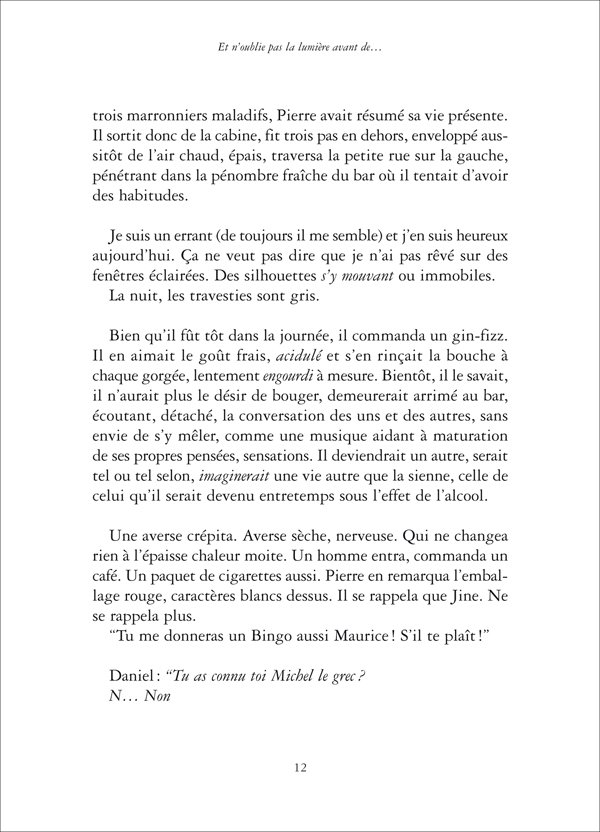 Et n'oublie pas la lumière avant de…

trois marronniers maladifs, Pierre avait résumé sa vie présente. Il sortit donc de la cabine, fit trois pas en dehors, enveloppé aussitôt de l'air chaud, épais, traversa la petite rue sur la gauche, pénétrant dans la pénombre fraîche du bar où il tentait d'avoir des habitudes.

Je suis un errant (de toujours il me semble) et j'en suis heureux aujourd'hui. Ça ne veut pas dire que je n'ai pas rêvé sur des fenêtres éclairées. Des silhouettes s'y mouvant ou immobiles.
La nuit, les travesties sont gris.

Bien qu'il fût tôt dans la journée, il commanda un gin-fizz. Il en aimait le goût frais, acidulé et s'en rinçait la bouche à chaque gorgée, lentement engourdi à mesure. Bientôt, il le savait, il n'aurait plus le désir de bouger, demeurerait arrimé au bar, écoutant, détaché, la conversation des uns et des autres, sans envie de s'y mêler, comme une musique aidant à maturation de ses propres pensées, sensations. Il deviendrait un autre, serait tel ou tel selon, imaginerait une vie autre que la sienne, celle de celui qu'il serait devenu entretemps sous l'effet de l'alcool.

Une averse crépita. Averse sèche, nerveuse. Qui ne changea rien à l'épaisse chaleur moite. Un homme entra, commanda un café. Un paquet de cigarettes aussi. Pierre en remarqua l'emballage rouge, caractères blancs dessus. Il se rappela que Jine. Ne se rappela plus.
"Tu me donneras un Bingo aussi Maurice ! S'il te plaît !"

Daniel : "Tu as connu toi Michel le grec ?
N… Non

12